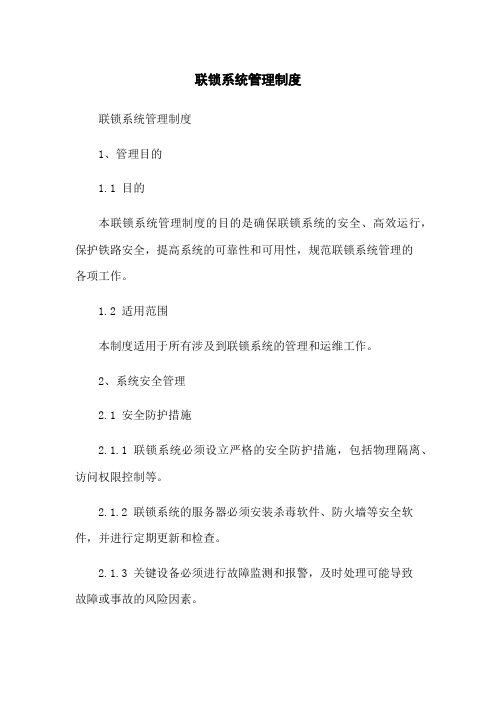 联锁系统管理制度

联锁系统管理制度

1、管理目的

1.1 目的

本联锁系统管理制度的目的是确保联锁系统的安全、高效运行，保护铁路安全，提高系统的可靠性和可用性，规范联锁系统管理的各项工作。

1.2 适用范围

本制度适用于所有涉及到联锁系统的管理和运维工作。

2、系统安全管理

2.1 安全防护措施

2.1.1 联锁系统必须设立严格的安全防护措施，包括物理隔离、访问权限控制等。

2.1.2 联锁系统的服务器必须安装杀毒软件、防火墙等安全软件，并进行定期更新和检查。

2.1.3 关键设备必须进行故障监测和报警，及时处理可能导致故障或事故的风险因素。